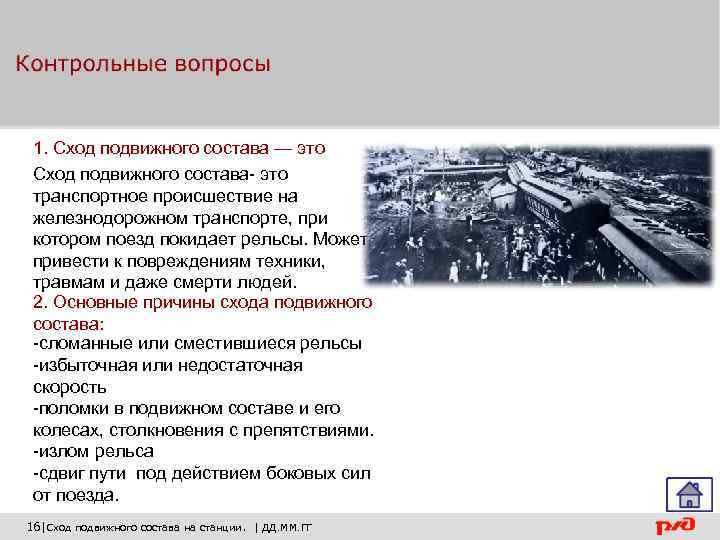 Контрольные вопросы

1. Сход подвижного состава — это

Сход подвижного состава- это транспортное происшествие на железнодорожном транспорте, при котором поезд покидает рельсы. Может привести к повреждениям техники, травмам и даже смерти людей.

2. Основные причины схода подвижного состава:

-сломанные или сместившиеся рельсы
-избыточная или недостаточная скорость
-поломки в подвижном составе и его колесах, столкновения с препятствиями.
-излом рельса
-сдвиг пути под действием боковых сил от поезда.

16|Сход подвижного состава на станции. | ДД.ММ.ГГ

РЖД